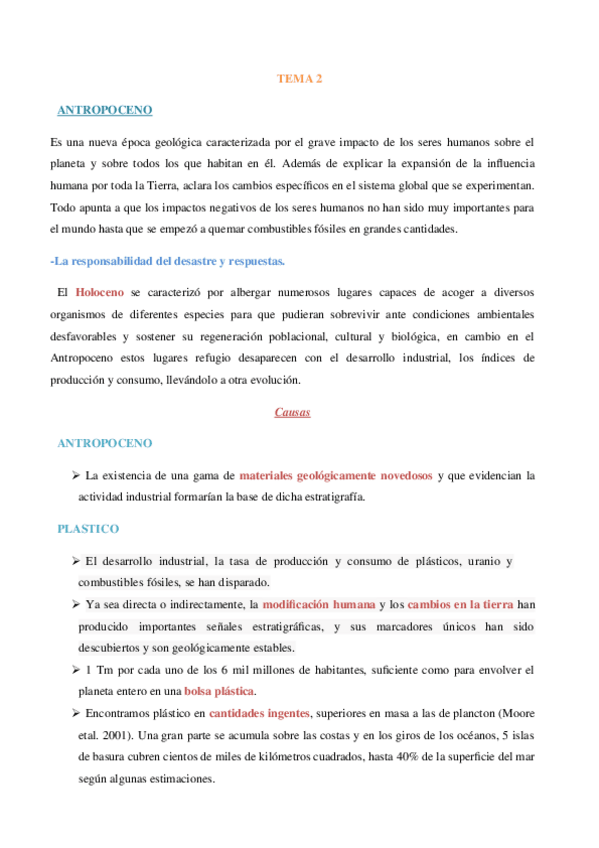 TEMA 2

ANTROPOCENO

Es una nueva época geológica caracterizada por el grave impacto de los seres humanos sobre el planeta y sobre todos los que habitan en él. Además de explicar la expansión de la influencia humana por toda la Tierra, aclara los cambios específicos en el sistema global que se experimentan. Todo apunta a que los impactos negativos de los seres humanos no han sido muy importantes para el mundo hasta que se empezó a quemar combustibles fósiles en grandes cantidades.

-La responsabilidad del desastre y respuestas.

El Holoceno se caracterizó por albergar numerosos lugares capaces de acoger a diversos organismos de diferentes especies para que pudieran sobrevivir ante condiciones ambientales desfavorables y sostener su regeneración poblacional, cultural y biológica, en cambio en el Antropoceno estos lugares refugio desaparecen con el desarrollo industrial, los índices de producción y consumo, llevándolo a otra evolución.

Causas

ANTROPOCENO

➢ La existencia de una gama de materiales geológicamente novedosos y que evidencian la actividad industrial formarían la base de dicha estratigrafía.

PLASTICO

➢ El desarrollo industrial, la tasa de producción y consumo de plásticos, uranio y combustibles fósiles, se han disparado.

➢ Ya sea directa o indirectamente, la modificación humana y los cambios en la tierra han producido importantes señales estratigráficas, y sus marcadores únicos han sido descubiertos y son geológicamente estables.

➢ 1 Tm por cada uno de los 6 mil millones de habitantes, suficiente como para envolver el planeta entero en una bolsa plástica.

➢ Encontramos plástico en cantidades ingentes, superiores en masa a las de plancton (Moore etal. 2001). Una gran parte se acumula sobre las costas y en los giros de los océanos, 5 islas de basura cubren cientos de miles de kilómetros cuadrados, hasta 40% de la superficie del mar según algunas estimaciones.